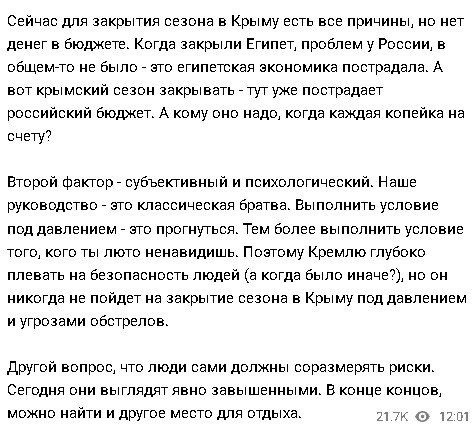 Сейчас для закрытия сезона в Крыму есть все причины, но нет денег в бюджете. Когда закрыли Египет, проблем у России, в общем-то не было - это египетская экономика пострадала. А вот крымский сезон закрывать - тут уже пострадает российский бюджет. А кому оно надо, когда каждая копейка на счету?

Второй фактор - субъективный и психологический. Наше руководство - это классическая братва. Выполнить условие под давлением - это прогнуться. Тем более выполнить условие того, кого ты люто ненавидишь. Поэтому Кремлю глубоко плевать на безопасность людей (а когда было иначе?), но он никогда не пойдет на закрытие сезона в Крыму под давлением и угрозами обстрелов.

Другой вопрос, что люди сами должны соразмерять риски. Сегодня они выглядят явно завышенными. В конце концов, можно найти и другое место для отдыха.

21.7K 12:01